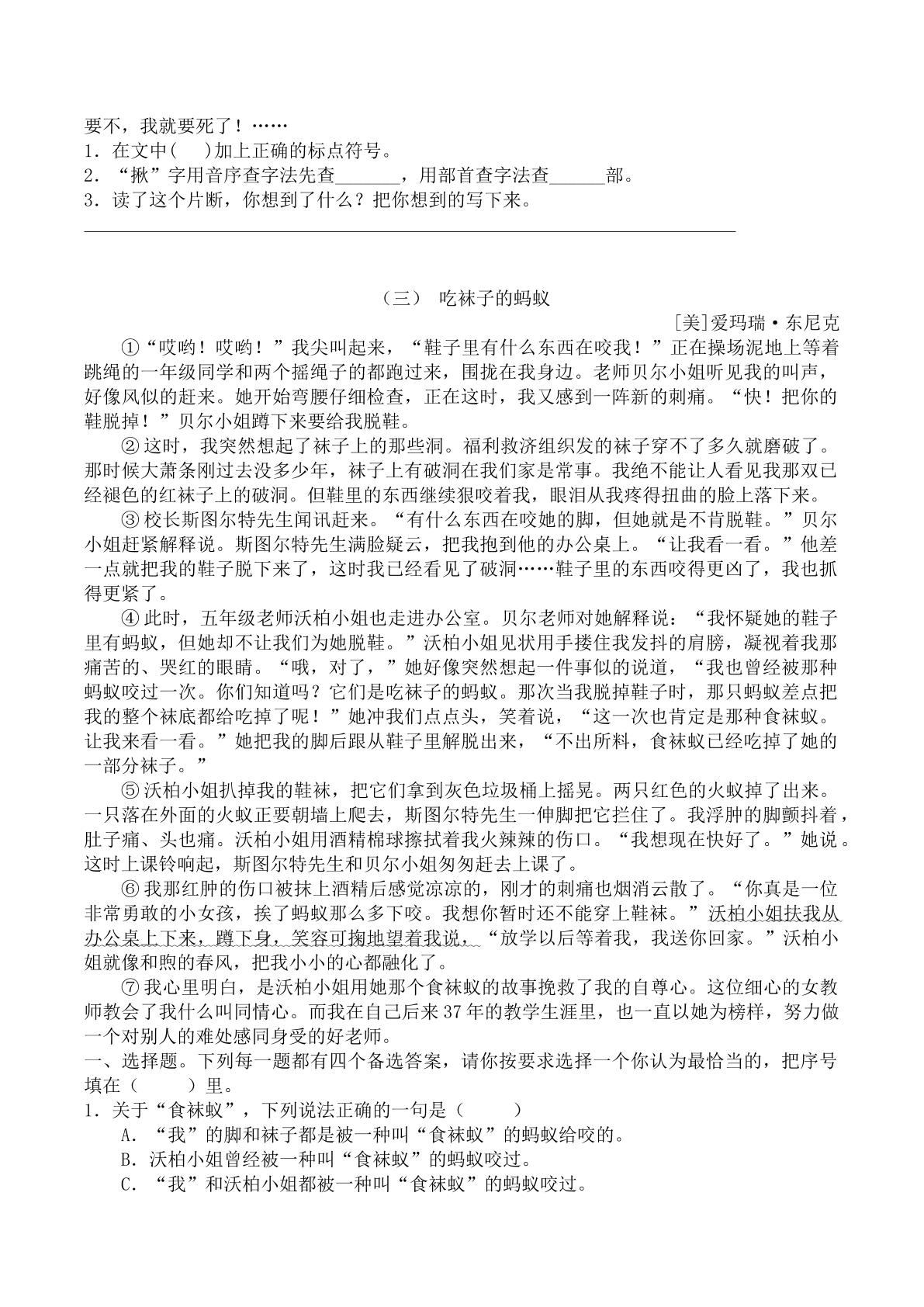 要不，我就要死了！……
1.在文中(　)加上正确的标点符号。
2.“揪”字用音序查字法先查____，用部首查字法查____部。
3.读了这个片断，你想到了什么？把你想到的写下来。
____

（三） 吃袜子的蚂蚁
[美]爱玛瑞·东尼克

①“哎哟！哎哟！”我尖叫起来，“鞋子里有什么东西在咬我！”正在操场泥地上等着跳绳的一年级同学和两个摇绳子的都跑过来，围拢在我身边。老师贝尔小姐听见我的叫声，好像风似的赶来。她开始弯腰仔细检查，正在这时，我又感到一阵新的刺痛。“快！把你的鞋脱掉！”贝尔小姐蹲下来要给我脱鞋。

②这时，我突然想起了袜子上的那些洞。福利救济组织发的袜子穿不了多久就磨破了。那时候大萧条刚过去没多少年，袜子上有破洞在我们家是常事。我绝不能让人看见我那双已经褪色的红袜子上的破洞。但鞋里的东西继续狠咬着我，眼泪从我疼得扭曲的脸上落下来。

③校长斯图尔特先生闻讯赶来。“有什么东西在咬她的脚，但她就是不肯脱鞋。”贝尔小姐赶紧解释说。斯图尔特先生满脸疑云，把我抱到他的办公桌上。“让我看一看。”他差一点就把我的鞋子脱下来了，这时我已经看见了破洞……鞋子里的东西咬得更凶了，我也抓得更紧了。

④此时，五年级老师沃柏小姐也走进办公室。贝尔老师对她解释说：“我怀疑她的鞋子里有蚂蚁，但她却不让我们为她脱鞋。”沃柏小姐见状用手搂住我发抖的肩膀，凝视着我那痛苦的、哭红的眼睛。“哦，对了，”她好像突然想起一件事似的说道，“我也曾经被那种蚂蚁咬过一次。你们知道吗？它们是吃袜子的蚂蚁。那次当我脱掉鞋子时，那只蚂蚁差点把我的整个袜底都给吃掉了呢！”她冲我们点点头，笑着说，“这一次也肯定是那种食袜蚁。让我来看一看。”她把我的脚后跟从鞋子里解脱出来，“不出所料，食袜蚁已经吃掉了她的一部分袜子。”

⑤沃柏小姐扒掉我的鞋袜，把它们拿到灰色垃圾桶上摇晃。两只红色的火蚁掉了出来。一只落在外面的火蚁正要朝墙上爬去，斯图尔特先生一伸脚把它拦住了。我浮肿的脚颤抖着，肚子痛、头也痛。沃柏小姐用酒精棉球擦拭着我火辣辣的伤口。“我想现在快好了。”她说。这时上课铃响起，斯图尔特先生和贝尔小姐匆匆赶去上课了。

⑥我那红肿的伤口被抹上酒精后感觉凉凉的，刚才的刺痛也烟消云散了。“你真是一位非常勇敢的小女孩，挨了蚂蚁那么多下咬。我想你暂时还不能穿上鞋袜。”沃柏小姐扶我从办公桌上下来，蹲下身，笑容可掬地望着我说，“放学以后等着我，我送你回家。”沃柏小姐就像和煦的春风，把我小小的心都融化了。

⑦我心里明白，是沃柏小姐用她那个食袜蚁的故事挽救了我的自尊心。这位细心的女教师教会了我什么叫同情心。而我在自己后来37年的教学生涯里，也一直以她为榜样，努力做一个对别人的难处感同身受的好老师。

一、选择题。下列每一题都有四个备选答案，请你按要求选择一个你认为最恰当的，把序号填在(　)里。
1.关于“食袜蚁”，下列说法正确的一句是(　)
A.“我”的脚和袜子都是被一种叫“食袜蚁”的蚂蚁给咬的。
B.沃柏小姐曾经被一种叫“食袜蚁”的蚂蚁咬过。
C.“我”和沃柏小姐都被一种叫“食袜蚁”的蚂蚁咬过。